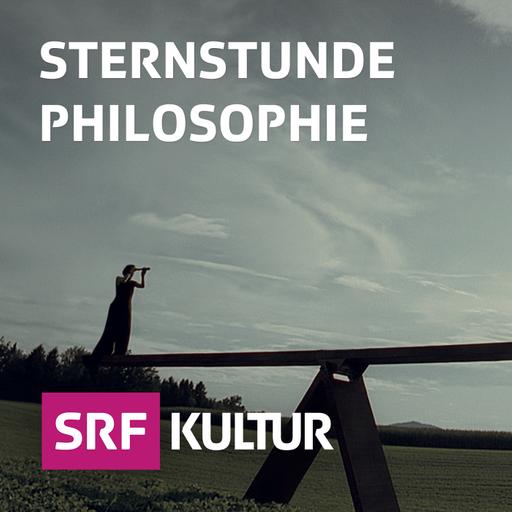 STERNSTUNDE PHILOSOPHIE

SRF KULTUR